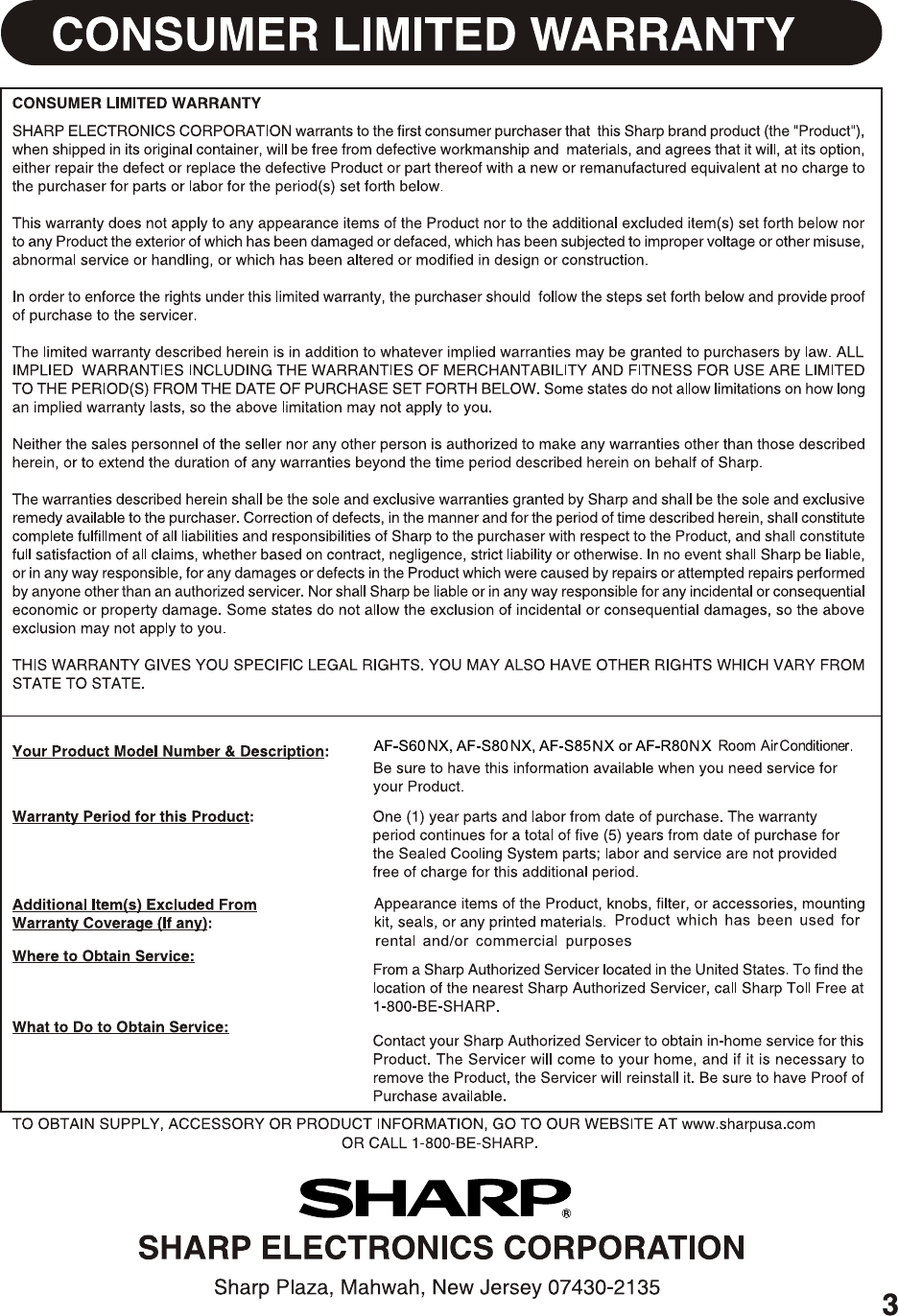 CONSUMER LIMITED WARRANTY

CONSUMER LIMITED WARRANTY

SHARP ELECTRONICS CORPORATION warrants to the first consumer purchaser that this Sharp brand product (the "Product"), when shipped in its original container, will be free from defective workmanship and materials, and agrees that it will, at its option, either repair the defect or replace the defective Product or part thereof with a new or remanufactured equivalent at no charge to the purchaser for parts or labor for the period(s) set forth below.

This warranty does not apply to any appearance items of the Product nor to the additional excluded item(s) set forth below nor to any Product the exterior of which has been damaged or defaced, which has been subjected to improper voltage or other misuse, abnormal service or handling, or which has been altered or modified in design or construction.

In order to enforce the rights under this limited warranty, the purchaser should follow the steps set forth below and provide proof of purchase to the servicer.

The limited warranty described herein is in addition to whatever implied warranties may be granted to purchasers by law. ALL IMPLIED WARRANTIES INCLUDING THE WARRANTIES OF MERCHANTABILITY AND FITNESS FOR USE ARE LIMITED TO THE PERIOD(S) FROM THE DATE OF PURCHASE SET FORTH BELOW. Some states do not allow limitations on how long an implied warranty lasts, so the above limitation may not apply to you.

Neither the sales personnel of the seller nor any other person is authorized to make any warranties other than those described herein, or to extend the duration of any warranties beyond the time period described herein on behalf of Sharp.

The warranties described herein shall be the sole and exclusive warranties granted by Sharp and shall be the sole and exclusive remedy available to the purchaser. Correction of defects, in the manner and for the period of time described herein, shall constitute complete fulfillment of all liabilities and responsibilities of Sharp to the purchaser with respect to the Product, and shall constitute full satisfaction of all claims, whether based on contract, negligence, strict liability or otherwise. In no event shall Sharp be liable, or in any way responsible, for any damages or defects in the Product which were caused by repairs or attempted repairs performed by anyone other than an authorized servicer. Nor shall Sharp be liable or in any way responsible for any incidental or consequential economic or property damage. Some states do not allow the exclusion of incidental or consequential damages, so the above exclusion may not apply to you.

THIS WARRANTY GIVES YOU SPECIFIC LEGAL RIGHTS. YOU MAY ALSO HAVE OTHER RIGHTS WHICH VARY FROM STATE TO STATE.

Your Product Model Number & Description: AF-S60NX, AF-S80NX, AF-S85NX or AF-R80NX Room Air Conditioner. Be sure to have this information available when you need service for your Product.

Warranty Period for this Product: One (1) year parts and labor from date of purchase. The warranty period continues for a total of five (5) years from date of purchase for the Sealed Cooling System parts; labor and service are not provided free of charge for this additional period.

Additional Item(s) Excluded From Warranty Coverage (If any): Appearance items of the Product, knobs, filter, or accessories, mounting kit, seals, or any printed materials. Product which has been used for rental and/or commercial purposes

Where to Obtain Service: From a Sharp Authorized Servicer located in the United States. To find the location of the nearest Sharp Authorized Servicer, call Sharp Toll Free at 1-800-BE-SHARP.

What to Do to Obtain Service: Contact your Sharp Authorized Servicer to obtain in-home service for this Product. The Servicer will come to your home, and if it is necessary to remove the Product, the Servicer will reinstall it. Be sure to have Proof of Purchase available.

TO OBTAIN SUPPLY, ACCESSORY OR PRODUCT INFORMATION, GO TO OUR WEBSITE AT www.sharpusa.com OR CALL 1-800-BE-SHARP.

SHARP®

SHARP ELECTRONICS CORPORATION

Sharp Plaza, Mahwah, New Jersey 07430-2135

3